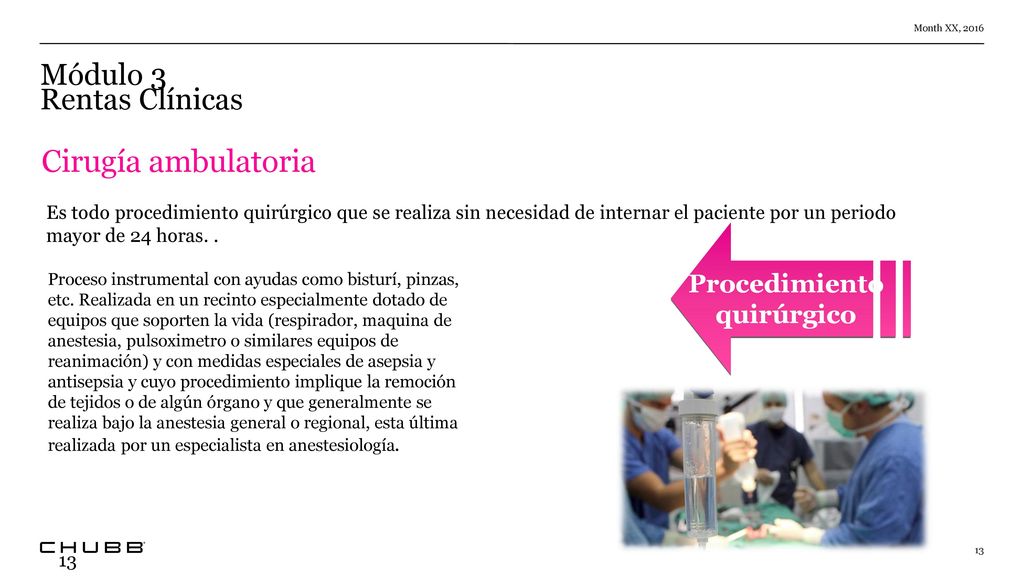 Month XX, 2016

Módulo 3
Rentas Clínicas

Cirugía ambulatoria

Es todo procedimiento quirúrgico que se realiza sin necesidad de internar el paciente por un periodo mayor de 24 horas. .

Proceso instrumental con ayudas como bisturí, pinzas, etc. Realizada en un recinto especialmente dotado de equipos que soporten la vida (respirador, maquina de anestesia, pulsoximetro o similares equipos de reanimación) y con medidas especiales de asepsia y antisepsia y cuyo procedimiento implique la remoción de tejidos o de algún órgano y que generalmente se realiza bajo la anestesia general o regional, esta última realizada por un especialista en anestesiología.

Procedimiento quirúrgico

CHUBB

13

13